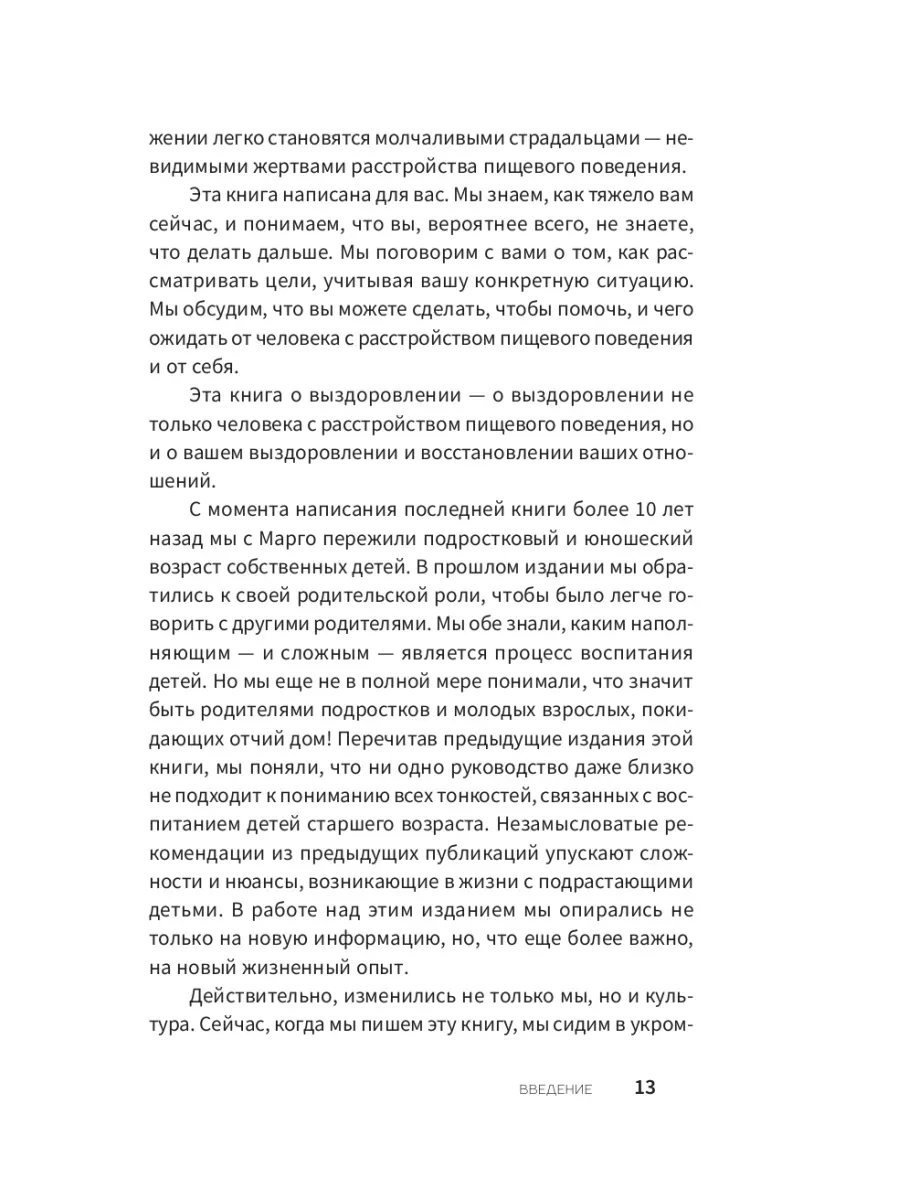 жении легко становятся молчаливыми страдальцами — невидимыми жертвами расстройства пищевого поведения.

Эта книга написана для вас. Мы знаем, как тяжело вам сейчас, и понимаем, что вы, вероятнее всего, не знаете, что делать дальше. Мы поговорим с вами о том, как рассматривать цели, учитывая вашу конкретную ситуацию. Мы обсудим, что вы можете сделать, чтобы помочь, и чего ожидать от человека с расстройством пищевого поведения и от себя.

Эта книга о выздоровлении — о выздоровлении не только человека с расстройством пищевого поведения, но и о вашем выздоровлении и восстановлении ваших отношений.

С момента написания последней книги более 10 лет назад мы с Марго пережили подростковый и юношеский возраст собственных детей. В прошлом издании мы обратились к своей родительской роли, чтобы было легче говорить с другими родителями. Мы обе знали, каким наполняющим — и сложным — является процесс воспитания детей. Но мы еще не в полной мере понимали, что значит быть родителями подростков и молодых взрослых, покидающих отчий дом! Перечитав предыдущие издания этой книги, мы поняли, что ни одно руководство даже близко не подходит к пониманию всех тонкостей, связанных с воспитанием детей старшего возраста. Незамысловатые рекомендации из предыдущих публикаций упускают сложности и нюансы, возникающие в жизни с подрастающими детьми. В работе над этим изданием мы опирались не только на новую информацию, но, что еще более важно, на новый жизненный опыт.

Действительно, изменились не только мы, но и культура. Сейчас, когда мы пишем эту книгу, мы сидим в укром-

ВВЕДЕНИЕ 13